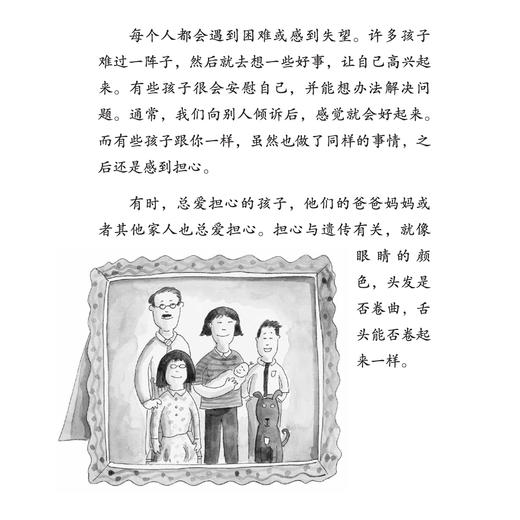 每个人都会遇到困难或感到失望。许多孩子难过一阵子，然后就去想一些好事，让自己高兴起来。有些孩子很会安慰自己，并能想办法解决问题。通常，我们向别人倾诉后，感觉就会好起来。而有些孩子跟你一样，虽然也做了同样的事情，之后还是感到担心。

有时，总爱担心的孩子，他们的爸爸妈妈或者其他家人也总爱担心。担心与遗传有关，就像眼睛的颜色，头发是否卷曲，舌头能否卷起来一样。